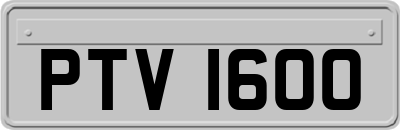 PTV 1600